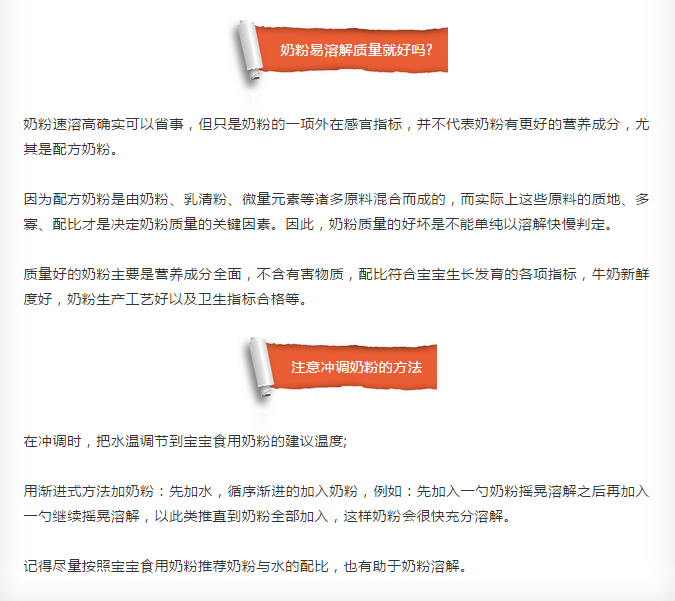 奶粉易溶解质量就好吗?

奶粉速溶高确实可以省事，但只是奶粉的一项外在感官指标，并不代表奶粉有更好的营养成分，尤其是配方奶粉。

因为配方奶粉是由奶粉、乳清粉、微量元素等诸多原料混合而成的，而实际上这些原料的质地、多寡、配比才是决定奶粉质量的关键因素。因此，奶粉质量的好坏是不能单纯以溶解快慢判定。

质量好的奶粉主要是营养成分全面，不含有害物质，配比符合宝宝生长发育的各项指标，牛奶新鲜度好，奶粉生产工艺好以及卫生指标合格等。

注意冲调奶粉的方法

在冲调时，把水温调节到宝宝食用奶粉的建议温度;

用渐进式方法加奶粉：先加水，循序渐进的加入奶粉，例如：先加入一勺奶粉摇晃溶解之后再加入一勺继续摇晃溶解，以此类推直到奶粉全部加入，这样奶粉会很快充分溶解。

记得尽量按照宝宝食用奶粉推荐奶粉与水的配比，也有助于奶粉溶解。